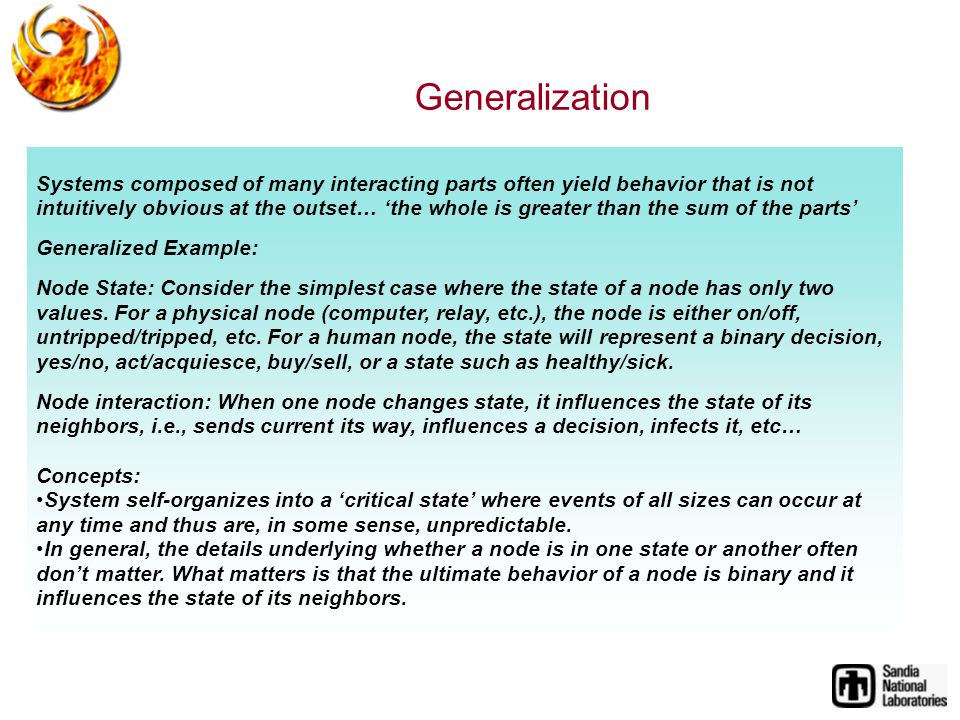 Generalization

Systems composed of many interacting parts often yield behavior that is not intuitively obvious at the outset… ‘the whole is greater than the sum of the parts’

Generalized Example:

Node State: Consider the simplest case where the state of a node has only two values. For a physical node (computer, relay, etc.), the node is either on/off, untripped/tripped, etc. For a human node, the state will represent a binary decision, yes/no, act/acquiesce, buy/sell, or a state such as healthy/sick.

Node interaction: When one node changes state, it influences the state of its neighbors, i.e., sends current its way, influences a decision, infects it, etc…

Concepts:
•System self-organizes into a ‘critical state’ where events of all sizes can occur at any time and thus are, in some sense, unpredictable.
•In general, the details underlying whether a node is in one state or another often don’t matter. What matters is that the ultimate behavior of a node is binary and it influences the state of its neighbors.

Sandia National Laboratories